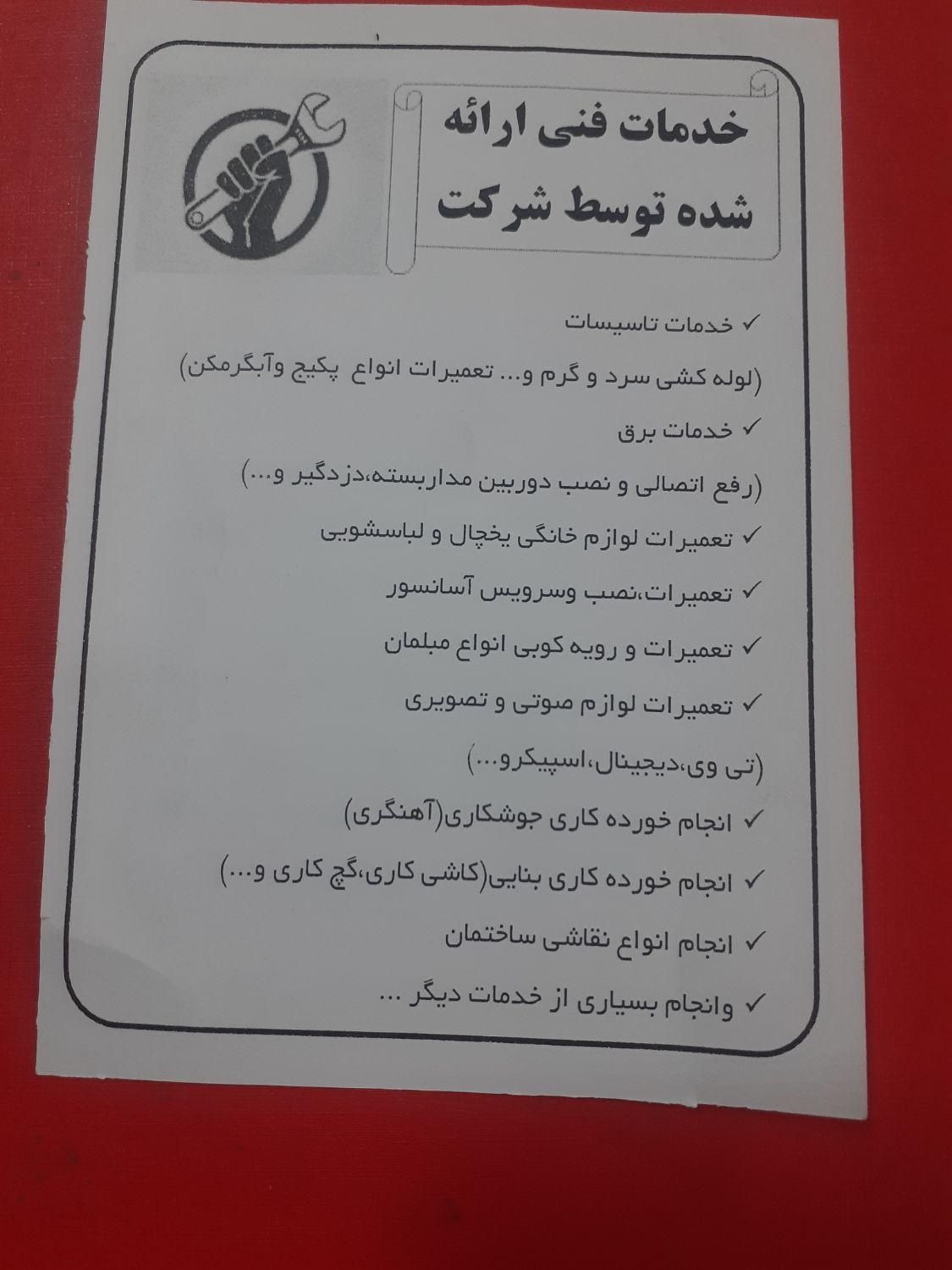 خدمات فنی ارائه شده توسط شرکت

✓ خدمات تاسیسات

(لوله کشی سرد و گرم و... تعمیرات انواع پکیج وآبگرمکن)

✓ خدمات برق

(رفع اتصالی و نصب دوربین مداربسته،دزدگیر و...)

✓ تعمیرات لوازم خانگی یخچال و لباسشویی

✓ تعمیرات،نصب وسرویس آسانسور

✓ تعمیرات و رویه کوبی انواع مبلمان

✓ تعمیرات لوازم صوتی و تصویری

(تی وی،دیجیتال،اسپیکرو...)

✓ انجام خورده کاری جوشکاری(آهنگری)

✓ انجام خورده کاری بنایی(کاشی کاری،گچ کاری و...)

✓ انجام انواع نقاشی ساختمان

✓ وانجام بسیاری از خدمات دیگر ...